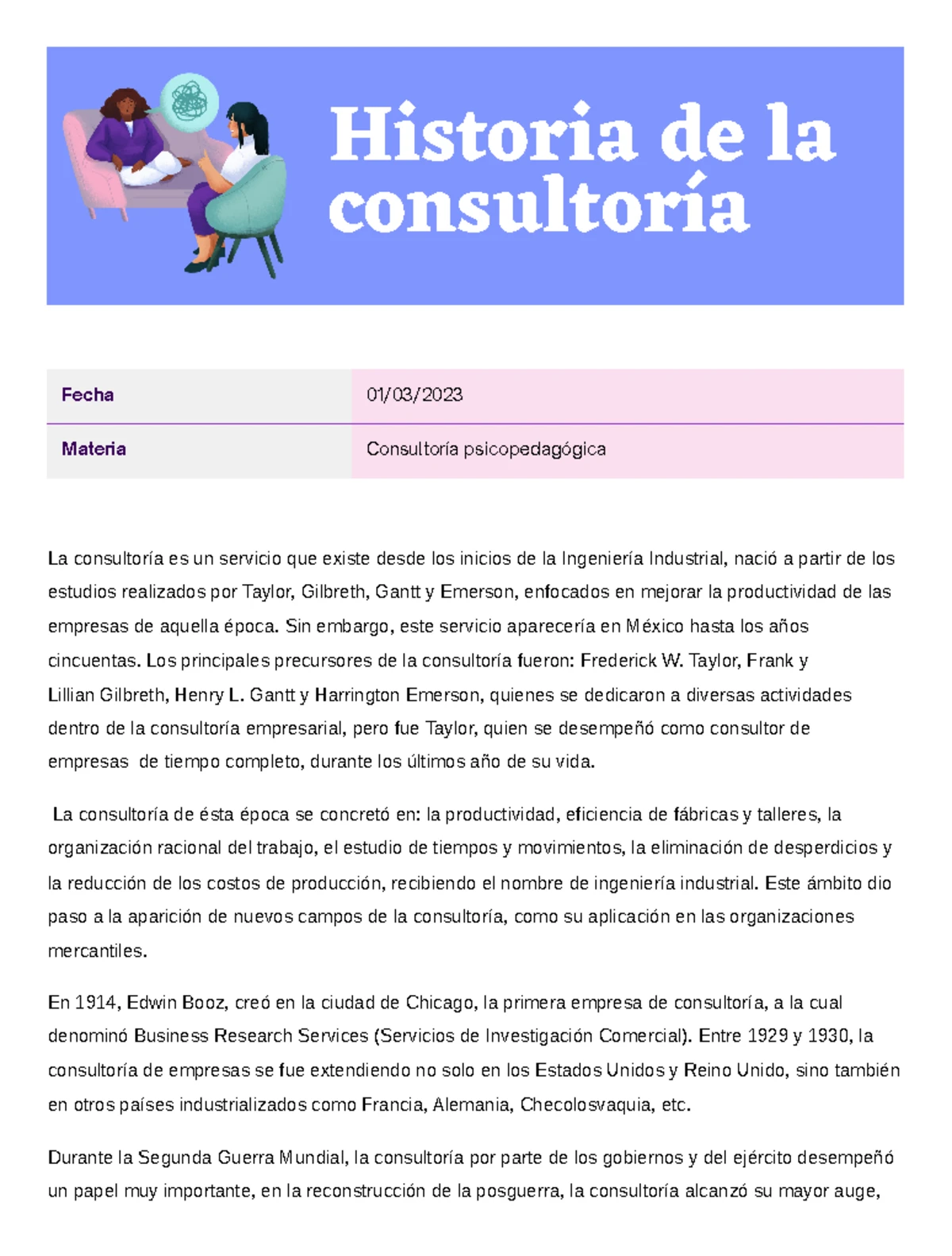 Historia de la consultoría

| Fecha | 01/03/2023 |
|---|---|
| Materia | Consultoría psicopedagógica |

La consultoría es un servicio que existe desde los inicios de la Ingeniería Industrial, nació a partir de los estudios realizados por Taylor, Gilbreth, Gantt y Emerson, enfocados en mejorar la productividad de las empresas de aquella época. Sin embargo, este servicio aparecería en México hasta los años cincuentas. Los principales precursores de la consultoría fueron: Frederick W. Taylor, Frank y Lillian Gilbreth, Henry L. Gantt y Harrington Emerson, quienes se dedicaron a diversas actividades dentro de la consultoría empresarial, pero fue Taylor, quien se desempeñó como consultor de empresas de tiempo completo, durante los últimos año de su vida.

La consultoría de ésta época se concretó en: la productividad, eficiencia de fábricas y talleres, la organización racional del trabajo, el estudio de tiempos y movimientos, la eliminación de desperdicios y la reducción de los costos de producción, recibiendo el nombre de ingeniería industrial. Este ámbito dio paso a la aparición de nuevos campos de la consultoría, como su aplicación en las organizaciones mercantiles.

En 1914, Edwin Booz, creó en la ciudad de Chicago, la primera empresa de consultoría, a la cual denominó Business Research Services (Servicios de Investigación Comercial). Entre 1929 y 1930, la consultoría de empresas se fue extendiendo no solo en los Estados Unidos y Reino Unido, sino también en otros países industrializados como Francia, Alemania, Checolosvaquia, etc.

Durante la Segunda Guerra Mundial, la consultoría por parte de los gobiernos y del ejército desempeñó un papel muy importante, en la reconstrucción de la posguerra, la consultoría alcanzó su mayor auge,